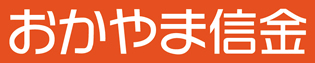 おかやま信金